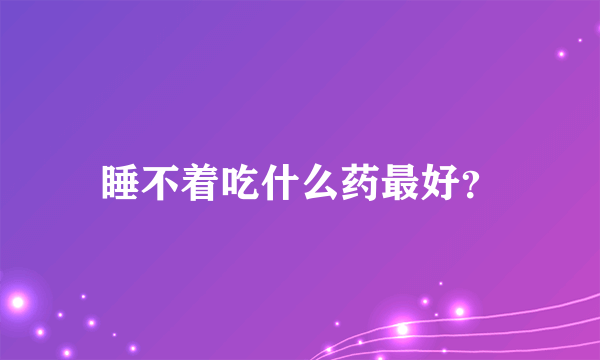 睡不着吃什么药最好?